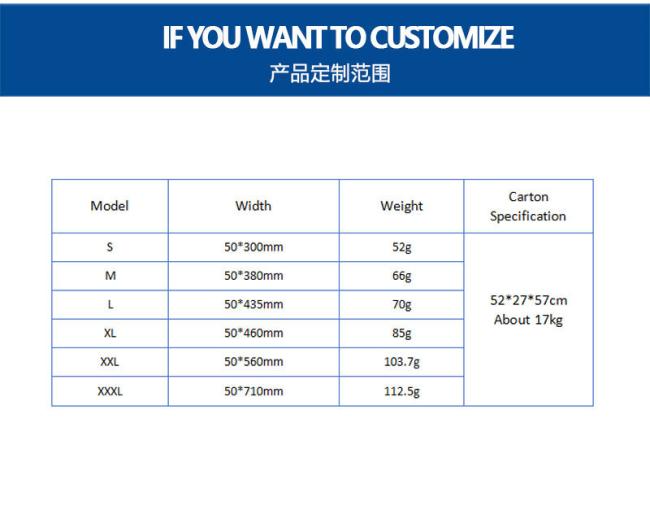 IF YOU WANT TO CUSTOMIZE
产品定制范围

| Model | Width | Weight | Carton Specification |
|---|---|---|---|
| S | 50*300mm | 52g | 52*27*57cm About 17kg |
| M | 50*380mm | 66g | |
| L | 50*435mm | 70g | |
| XL | 50*460mm | 85g | |
| XXL | 50*560mm | 103.7g | |
| XXXL | 50*710mm | 112.5g | |